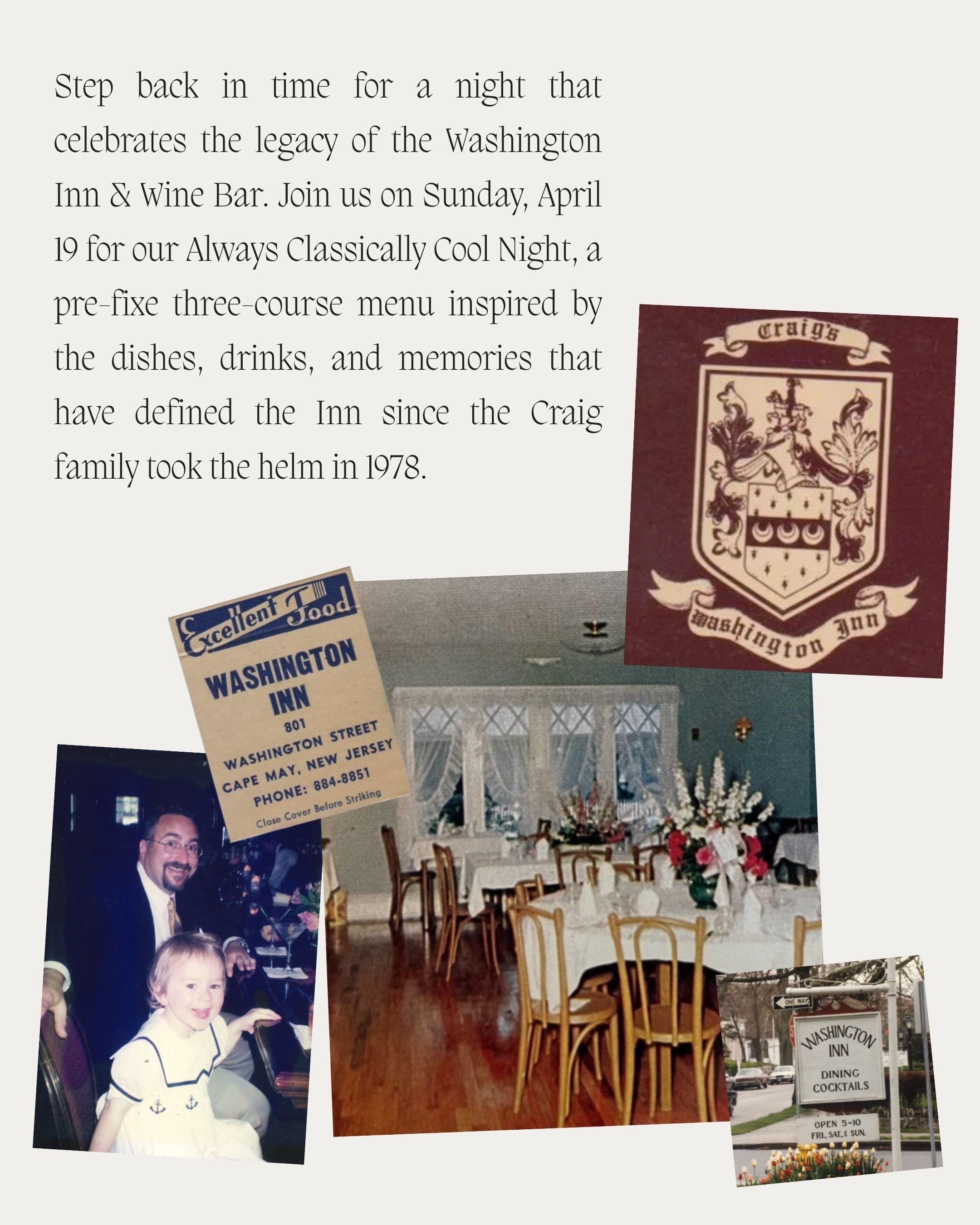 Step back in time for a night that celebrates the legacy of the Washington Inn & Wine Bar. Join us on Sunday, April 19 for our Always Classically Cool Night, a pre-fixe three-course menu inspired by the dishes, drinks, and memories that have defined the Inn since the Craig family took the helm in 1978.

Craig's
Washington Inn

Excellent Food
WASHINGTON INN
801
WASHINGTON STREET
CAPE MAY, NEW JERSEY
PHONE: 884-8851
Close Cover Before Striking

ONE WAY
WASHINGTON INN
DINING
COCKTAILS
OPEN 5-10
FRI., SAT., & SUN.